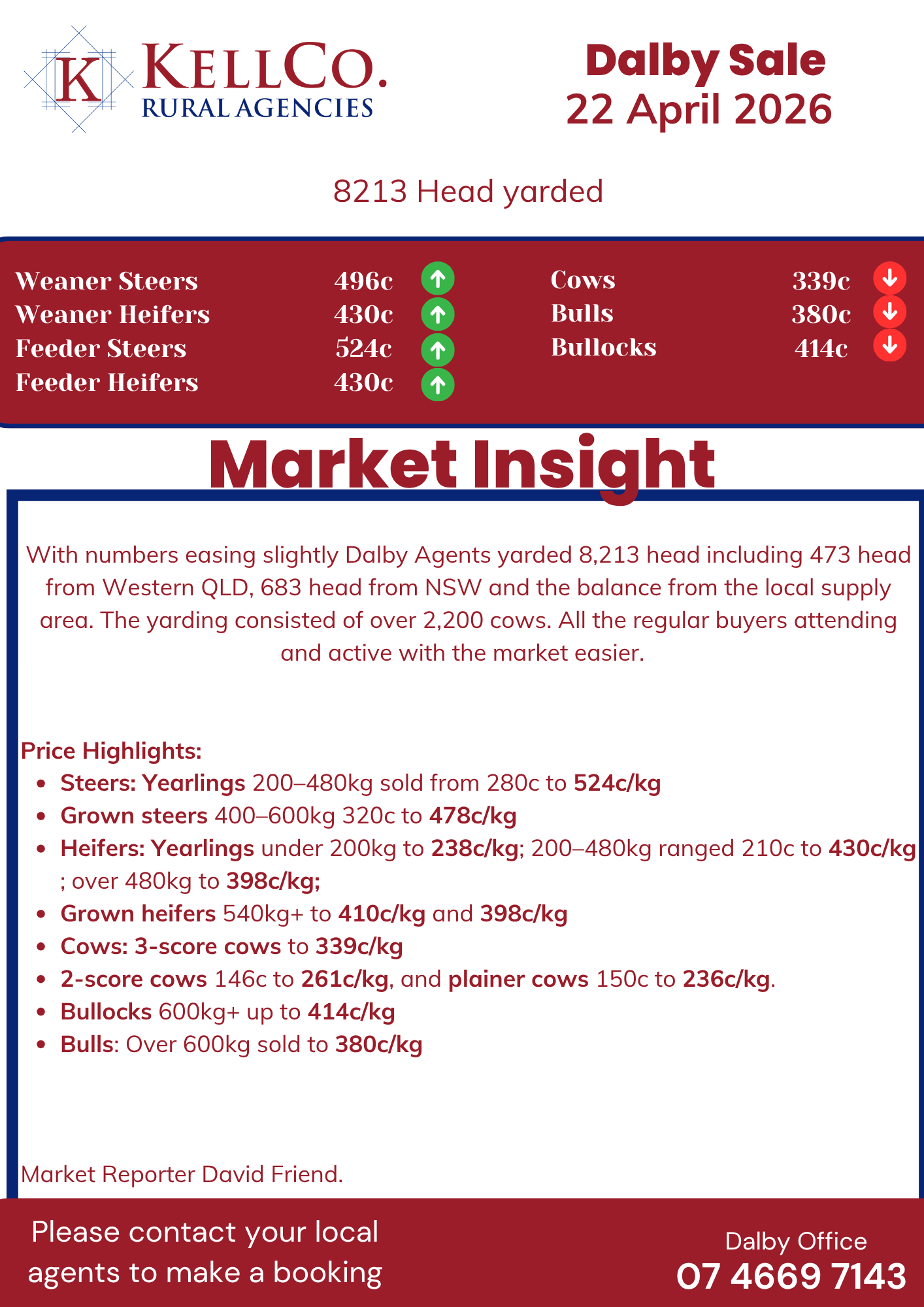 K KELLCO.
RURAL AGENCIES

Dalby Sale
22 April 2026

8213 Head yarded

Weaner Steers 496c
Weaner Heifers 430c
Feeder Steers 524c
Feeder Heifers 430c

Cows 339c
Bulls 380c
Bullocks 414c

Market Insight

With numbers easing slightly Dalby Agents yarded 8,213 head including 473 head from Western QLD, 683 head from NSW and the balance from the local supply area. The yarding consisted of over 2,200 cows. All the regular buyers attending and active with the market easier.

Price Highlights:
• Steers: Yearlings 200–480kg sold from 280c to 524c/kg
• Grown steers 400–600kg 320c to 478c/kg
• Heifers: Yearlings under 200kg to 238c/kg; 200–480kg ranged 210c to 430c/kg ; over 480kg to 398c/kg;
• Grown heifers 540kg+ to 410c/kg and 398c/kg
• Cows: 3-score cows to 339c/kg
• 2-score cows 146c to 261c/kg, and plainer cows 150c to 236c/kg.
• Bullocks 600kg+ up to 414c/kg
• Bulls: Over 600kg sold to 380c/kg

Market Reporter David Friend.

Please contact your local agents to make a booking

Dalby Office
07 4669 7143